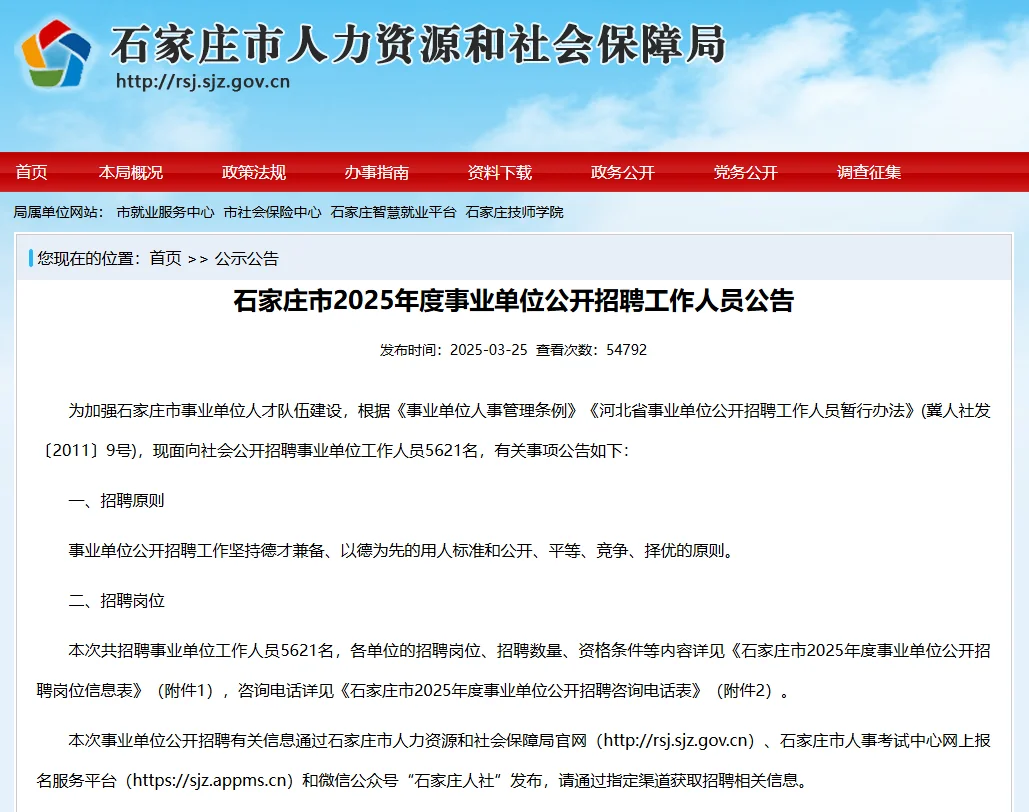 石家庄市人力资源和社会保障局
http://rsj.sjz.gov.cn

首页 本局概况 政策法规 办事指南 资料下载 政务公开 党务公开 调查征集

局属单位网站： 市就业服务中心 市社会保险中心 石家庄智慧就业平台 石家庄技师学院

您现在的位置：首页 >> 公示公告

石家庄市2025年度事业单位公开招聘工作人员公告

发布时间：2025-03-25 查看次数：54792

为加强石家庄市事业单位人才队伍建设，根据《事业单位人事管理条例》《河北省事业单位公开招聘工作人员暂行办法》（冀人社发〔2011〕9号），现面向社会公开招聘事业单位工作人员5621名，有关事项公告如下：

一、招聘原则

事业单位公开招聘工作坚持德才兼备、以德为先的用人标准和公开、平等、竞争、择优的原则。

二、招聘岗位

本次共招聘事业单位工作人员5621名，各单位的招聘岗位、招聘数量、资格条件等内容详见《石家庄市2025年度事业单位公开招聘岗位信息表》（附件1），咨询电话详见《石家庄市2025年度事业单位公开招聘咨询电话表》（附件2）。

本次事业单位公开招聘有关信息通过石家庄市人力资源和社会保障局官网（http://rsj.sjz.gov.cn）、石家庄市人事考试中心网上报名服务平台（https://sjz.appms.cn）和微信公众号“石家庄人社”发布，请通过指定渠道获取招聘相关信息。